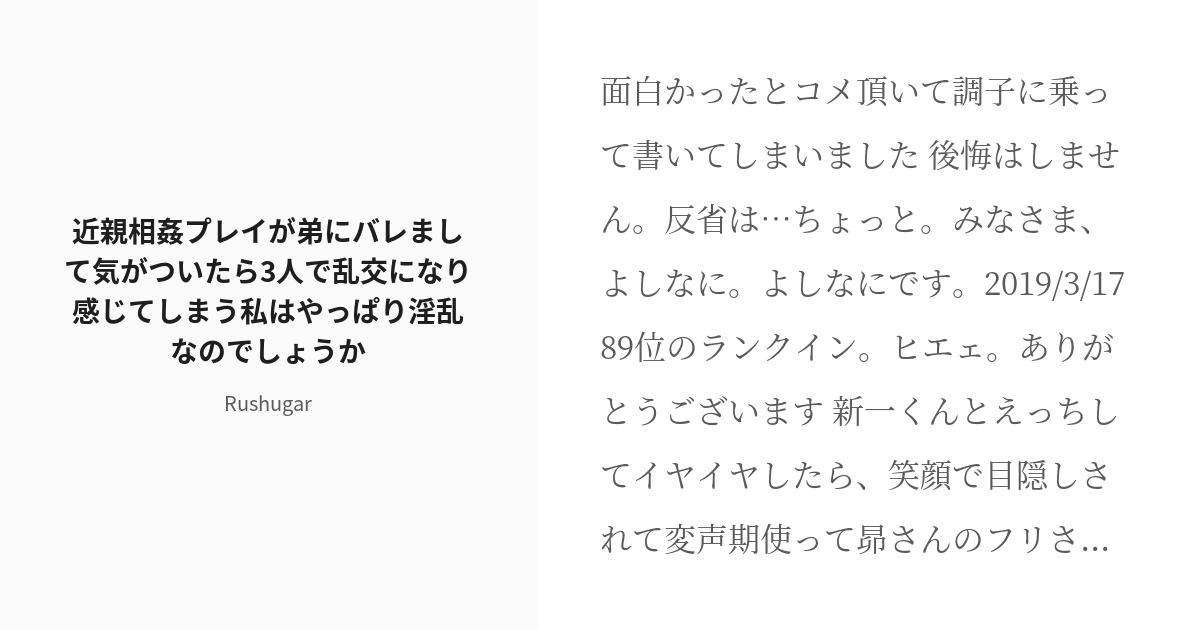 近親相姦プレイが弟にバレまして気がついたら3人で乱交になり感じてしまう私はやっぱり淫乱なのでしょうか

Rushugar

面白かったとコメ頂いて調子に乗って書いてしまいました 後悔はしません。反省は…ちょっと。みなさま、よしなに。よしなにです。2019/3/17 89位のランクイン。ヒエェ。ありがとうございます 新一くんとえっちしてイヤイヤしたら、笑顔で目隠しされて変声期使って昴さんのフリさ...